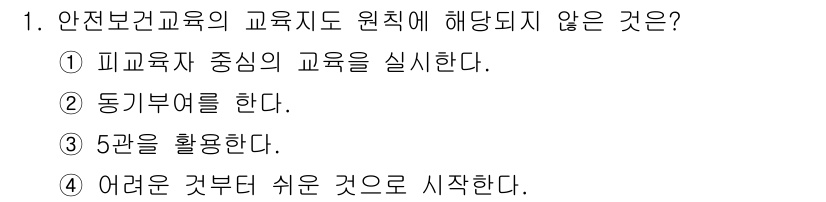 1. 안전보건교육의 교육지도 원칙에 해당되지 않은 것은?

① 피교육자 중심의 교육을 실시한다.

② 동기부여를 한다.

③ 5관을 활용한다.

④ 어려운 것부터 쉬운 것으로 시작한다.